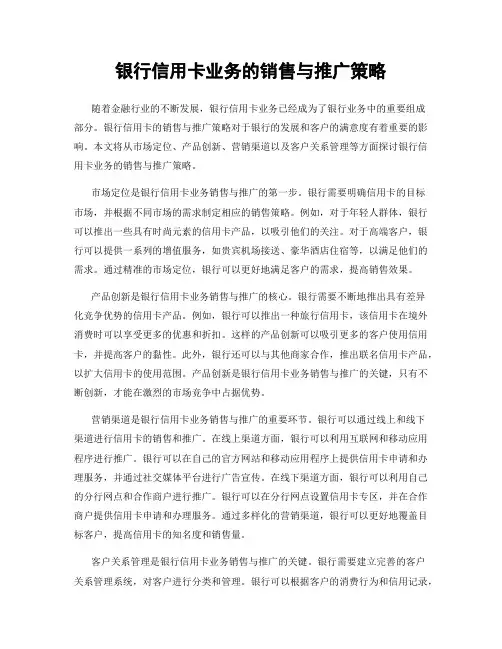 银行信用卡业务的销售与推广策略

随着金融行业的不断发展，银行信用卡业务已经成为了银行业务中的重要组成部分。银行信用卡的销售与推广策略对于银行的发展和客户的满意度有着重要的影响。本文将从市场定位、产品创新、营销渠道以及客户关系管理等方面探讨银行信用卡业务的销售与推广策略。

市场定位是银行信用卡业务销售与推广的第一步。银行需要明确信用卡的目标市场，并根据不同市场的需求制定相应的销售策略。例如，对于年轻人群体，银行可以推出一些具有时尚元素的信用卡产品，以吸引他们的关注。对于高端客户，银行可以提供一系列的增值服务，如贵宾机场接送、豪华酒店住宿等，以满足他们的需求。通过精准的市场定位，银行可以更好地满足客户的需求，提高销售效果。

产品创新是银行信用卡业务销售与推广的核心。银行需要不断地推出具有差异化竞争优势的信用卡产品。例如，银行可以推出一种旅行信用卡，该信用卡在境外消费时可以享受更多的优惠和折扣。这样的产品创新可以吸引更多的客户使用信用卡，并提高客户的黏性。此外，银行还可以与其他商家合作，推出联名信用卡产品，以扩大信用卡的使用范围。产品创新是银行信用卡业务销售与推广的关键，只有不断创新，才能在激烈的市场竞争中占据优势。

营销渠道是银行信用卡业务销售与推广的重要环节。银行可以通过线上和线下渠道进行信用卡的销售和推广。在线上渠道方面，银行可以利用互联网和移动应用程序进行推广。银行可以在自己的官方网站和移动应用程序上提供信用卡申请和办理服务，并通过社交媒体平台进行广告宣传。在线下渠道方面，银行可以利用自己的分行网点和合作商户进行推广。银行可以在分行网点设置信用卡专区，并在合作商户提供信用卡申请和办理服务。通过多样化的营销渠道，银行可以更好地覆盖目标客户，提高信用卡的知名度和销售量。

客户关系管理是银行信用卡业务销售与推广的关键。银行需要建立完善的客户关系管理系统，对客户进行分类和管理。银行可以根据客户的消费行为和信用记录，